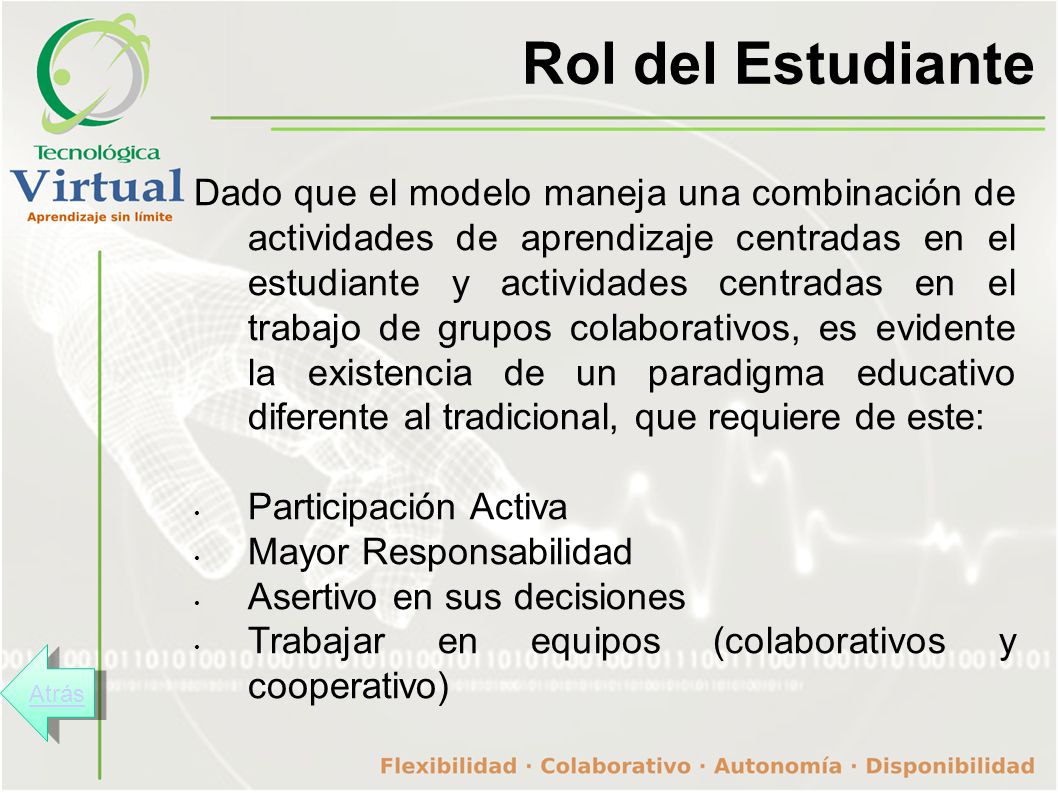 Tecnológica
Virtual
Aprendizaje sin límite

Rol del Estudiante

Dado que el modelo maneja una combinación de actividades de aprendizaje centradas en el estudiante y actividades centradas en el trabajo de grupos colaborativos, es evidente la existencia de un paradigma educativo diferente al tradicional, que requiere de este:

• Participación Activa
• Mayor Responsabilidad
• Asertivo en sus decisiones
• Trabajar en equipos (colaborativos y cooperativo)

Atrás

Flexibilidad · Colaborativo · Autonomía · Disponibilidad